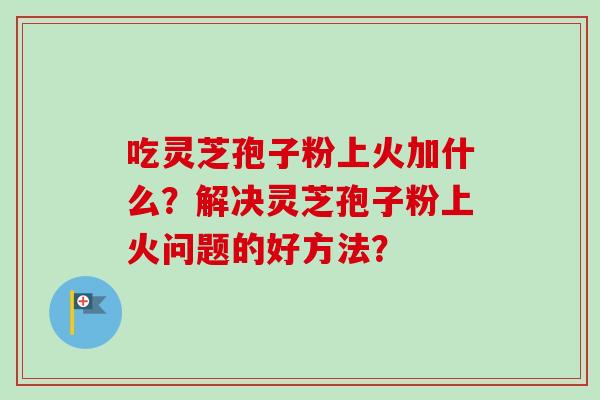 吃灵芝孢子粉上火加什么？解决灵芝孢子粉上火问题的好方法?